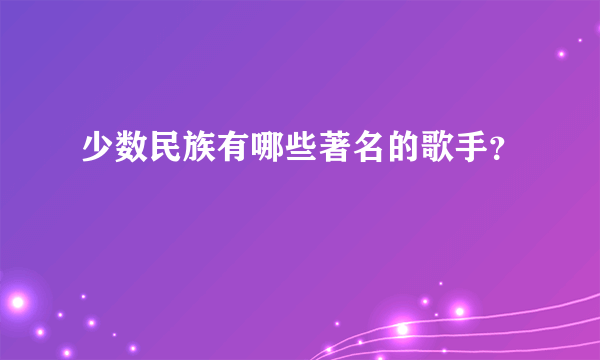 少数民族有哪些著名的歌手?